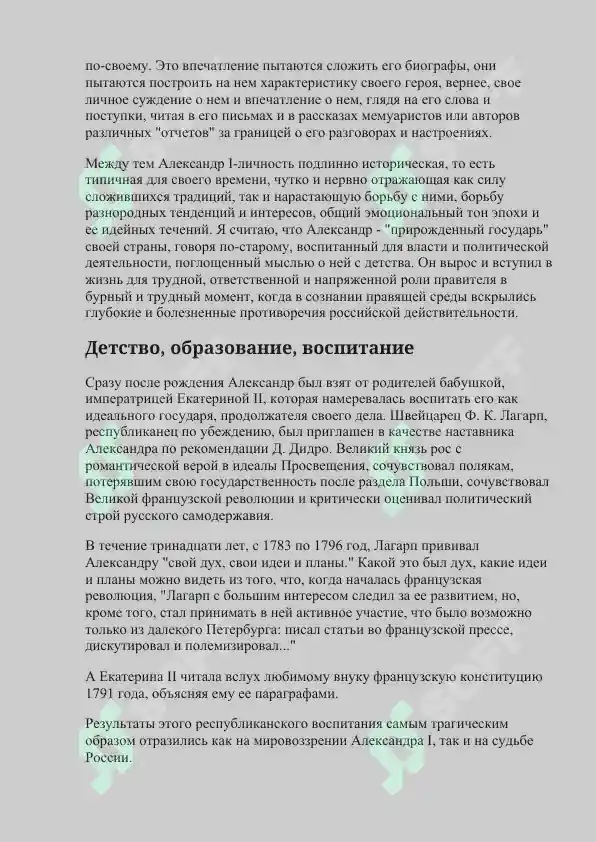 по-своему. Это впечатление пытаются сложить его биографы, они пытаются построить на нем характеристику своего героя, вернее, свое личное суждение о нем и впечатление о нем, глядя на его слова и поступки, читая в его письмах и в рассказах мемуаристов или авторов различных "отчетов" за границей о его разговорах и настроениях.

Между тем Александр I-личность подлинно историческая, то есть типичная для своего времени, чутко и нервно отражающая как силу сложившихся традиций, так и нарастающую борьбу с ними, борьбу разнородных тенденций и интересов, общий эмоциональный тон эпохи и ее идейных течений. Я считаю, что Александр - "прирожденный государь" своей страны, говоря по-старому, воспитанный для власти и политической деятельности, поглощенный мыслью о ней с детства. Он вырос и вступил в жизнь для трудной, ответственной и напряженной роли правителя в бурный и трудный момент, когда в сознании правящей среды вскрылись глубокие и болезненные противоречия российской действительности.

Детство, образование, воспитание

Сразу после рождения Александр был взят от родителей бабушкой, императрицей Екатериной II, которая намеревалась воспитать его как идеального государя, продолжателя своего дела. Швейцарец Ф. К. Лагарп, республиканец по убеждению, был приглашен в качестве наставника Александра по рекомендации Д. Дидро. Великий князь рос с романтической верой в идеалы Просвещения, сочувствовал полякам, потерявшим свою государственность после раздела Польши, сочувствовал Великой французской революции и критически оценивал политический строй русского самодержавия.

В течение тринадцати лет, с 1783 по 1796 год, Лагарп прививал Александру "свой дух, свои идеи и планы." Какой это был дух, какие идеи и планы можно видеть из того, что, когда началась французская революция, "Лагарп с большим интересом следил за ее развитием, но, кроме того, стал принимать в ней активное участие, что было возможно только из далекого Петербурга: писал статьи во французской прессе, дискутировал и полемизировал..."

А Екатерина II читала вслух любимому внуку французскую конституцию 1791 года, объясняя ему ее параграфами.

Результаты этого республиканского воспитания самым трагическим образом отразились как на мировоззрении Александра I, так и на судьбе России.